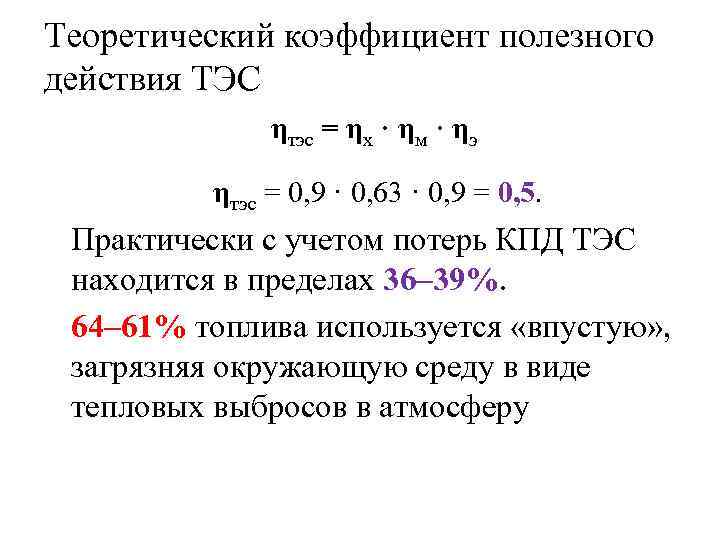 Теоретический коэффициент полезного действия ТЭС

$\eta_{тэс} = \eta_{х} \cdot \eta_{м} \cdot \eta_{э}$

$\eta_{тэс} = 0,9 \cdot 0,63 \cdot 0,9 = 0,5$.

Практически с учетом потерь КПД ТЭС находится в пределах 36–39%.

64–61% топлива используется «впустую», загрязняя окружающую среду в виде тепловых выбросов в атмосферу